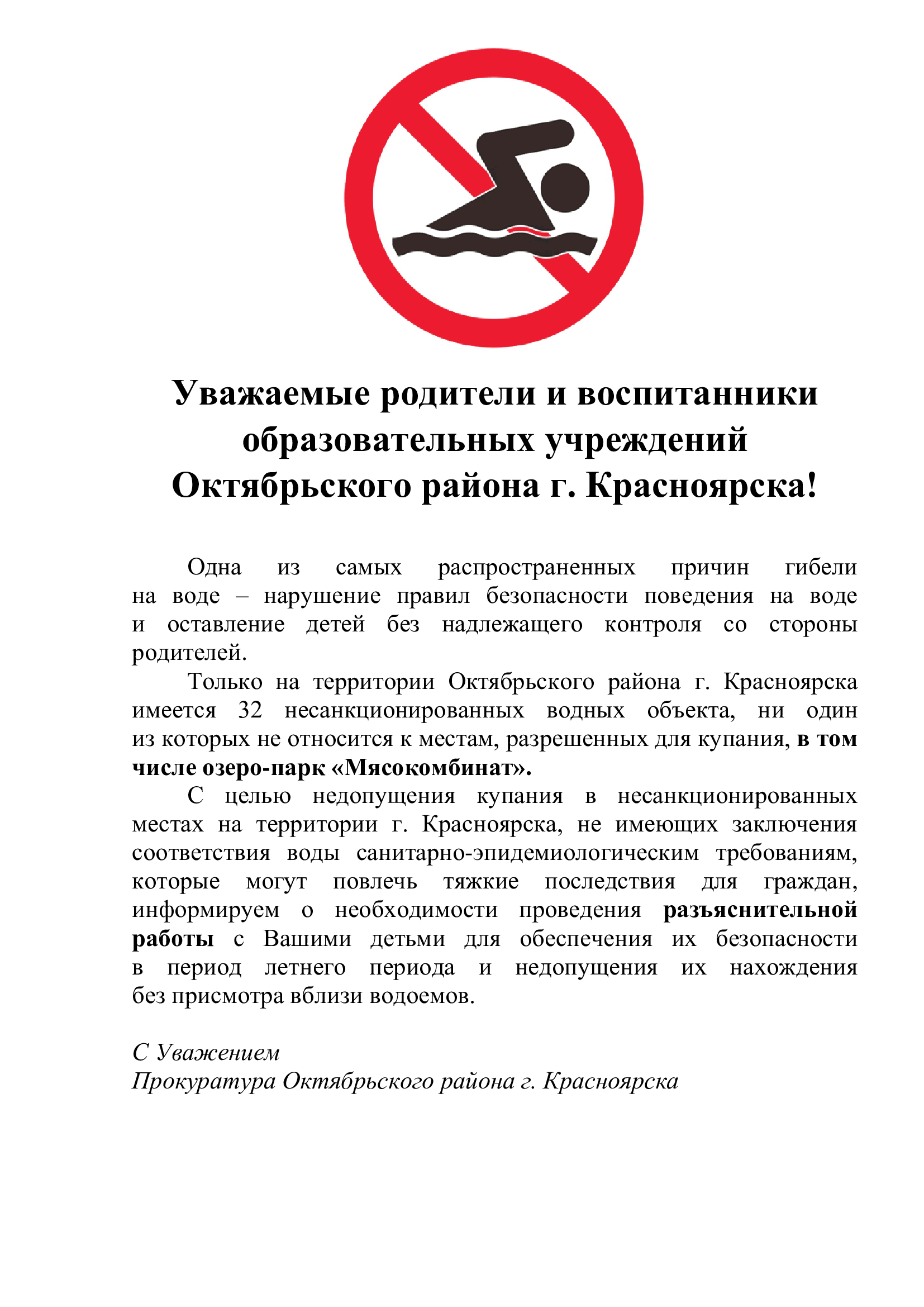 Уважаемые родители и воспитанники образовательных учреждений Октябрьского района г. Красноярска!

Одна из самых распространенных причин гибели на воде – нарушение правил безопасности поведения на воде и оставление детей без надлежащего контроля со стороны родителей.

Только на территории Октябрьского района г. Красноярска имеется 32 несанкционированных водных объекта, ни один из которых не относится к местам, разрешенных для купания, в том числе озеро-парк «Мясокомбинат».

С целью недопущения купания в несанкционированных местах на территории г. Красноярска, не имеющих заключения соответствия воды санитарно-эпидемиологическим требованиям, которые могут повлечь тяжкие последствия для граждан, информируем о необходимости проведения разъяснительной работы с Вашими детьми для обеспечения их безопасности в период летнего периода и недопущения их нахождения без присмотра вблизи водоемов.

С Уважением
Прокуратура Октябрьского района г. Красноярска